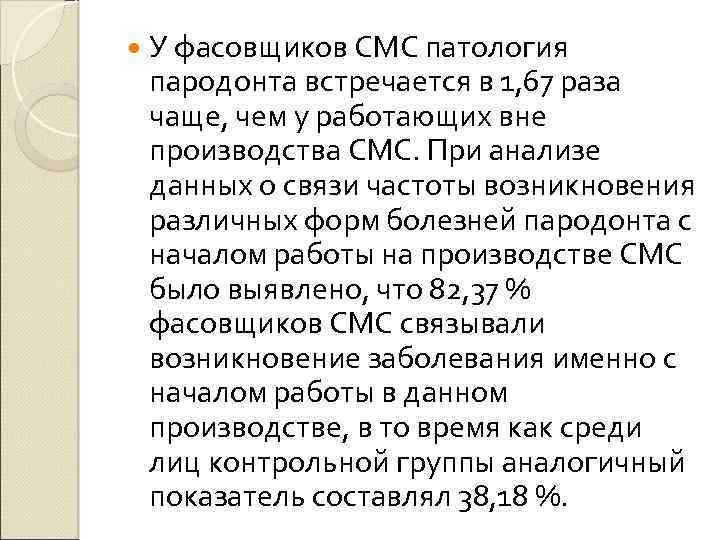 У фасовщиков СМС патология пародонта встречается в 1,67 раза чаще, чем у работающих вне производства СМС. При анализе данных о связи частоты возникновения различных форм болезней пародонта с началом работы на производстве СМС было выявлено, что 82,37 % фасовщиков СМС связывали возникновение заболевания именно с началом работы в данном производстве, в то время как среди лиц контрольной группы аналогичный показатель составлял 38,18 %.